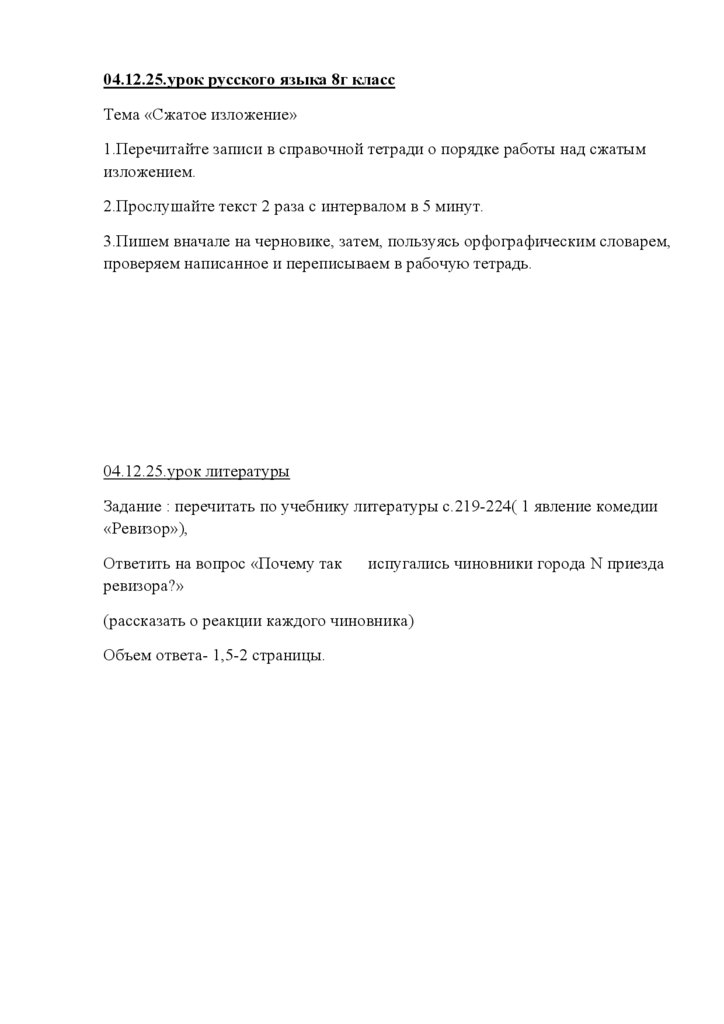 04.12.25.урок русского языка 8г класс

Тема «Сжатое изложение»

1.Перечитайте записи в справочной тетради о порядке работы над сжатым изложением.

2.Прослушайте текст 2 раза с интервалом в 5 минут.

3.Пишем вначале на черновике, затем, пользуясь орфографическим словарем, проверяем написанное и переписываем в рабочую тетрадь.

04.12.25.урок литературы

Задание : перечитать по учебнику литературы с.219-224( 1 явление комедии «Ревизор»),

Ответить на вопрос «Почему так испугались чиновники города N приезда ревизора?»

(рассказать о реакции каждого чиновника)

Объем ответа- 1,5-2 страницы.